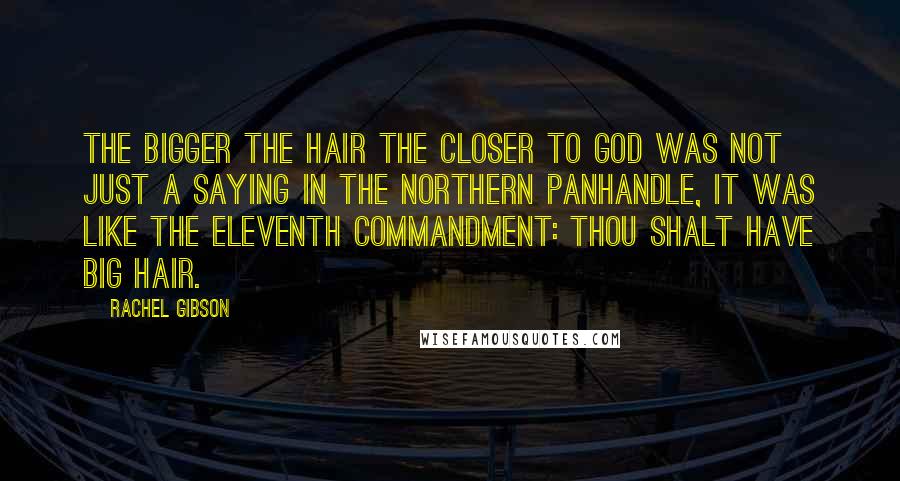 THE BIGGER THE HAIR THE CLOSER TO GOD WAS NOT JUST A SAYING IN THE NORTHERN PANHANDLE, IT WAS LIKE THE ELEVENTH COMMANDMENT: THOU SHALT HAVE BIG HAIR.

RACHEL GIBSON

WISEFAMOUSQUOTES.COM